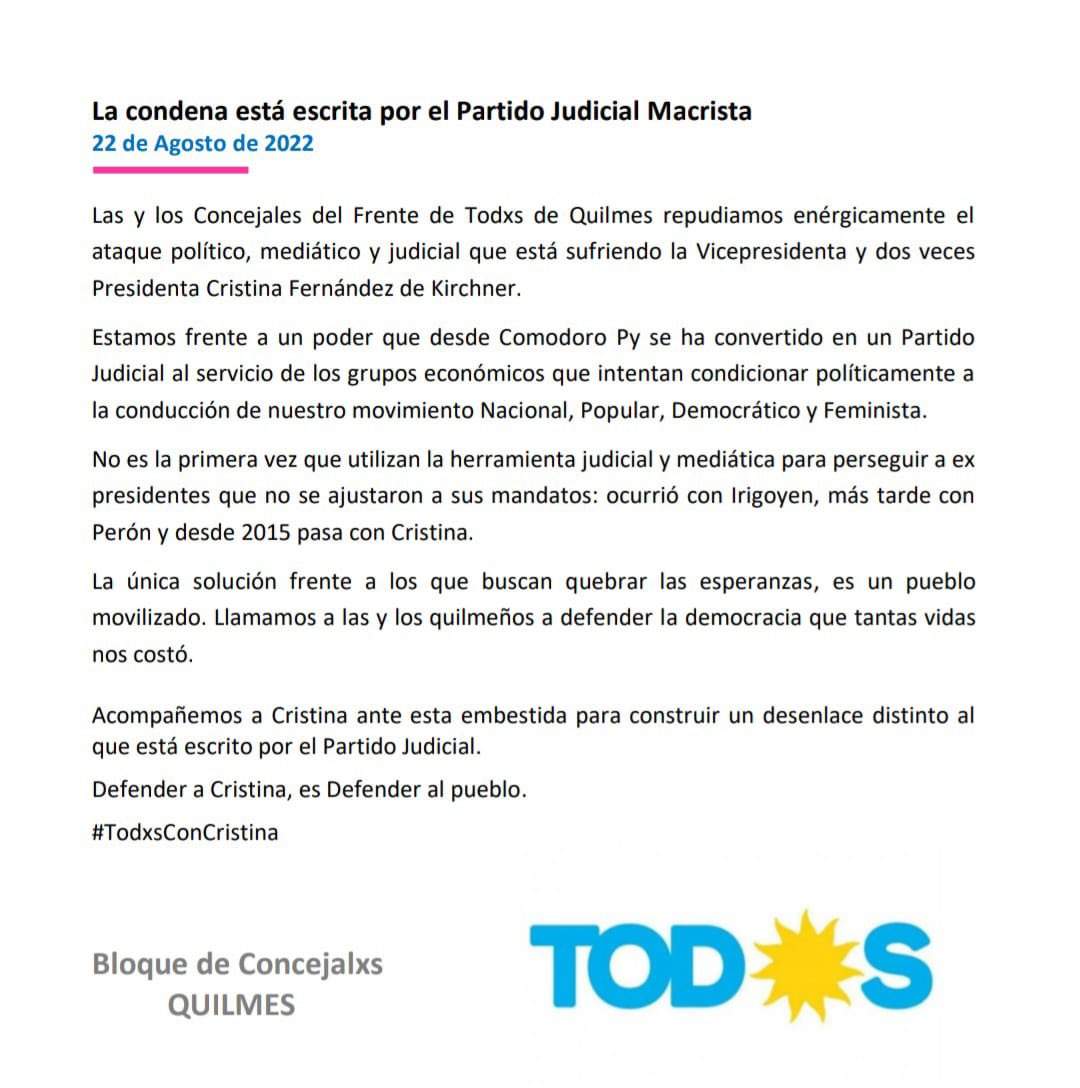 La condena está escrita por el Partido Judicial Macrista
22 de Agosto de 2022

Las y los Concejales del Frente de Todxs de Quilmes repudiamos enérgicamente el ataque político, mediático y judicial que está sufriendo la Vicepresidenta y dos veces Presidenta Cristina Fernández de Kirchner.

Estamos frente a un poder que desde Comodoro Py se ha convertido en un Partido Judicial al servicio de los grupos económicos que intentan condicionar políticamente a la conducción de nuestro movimiento Nacional, Popular, Democrático y Feminista.

No es la primera vez que utilizan la herramienta judicial y mediática para perseguir a ex presidentes que no se ajustaron a sus mandatos: ocurrió con Irigoyen, más tarde con Perón y desde 2015 pasa con Cristina.

La única solución frente a los que buscan quebrar las esperanzas, es un pueblo movilizado. Llamamos a las y los quilmeños a defender la democracia que tantas vidas nos costó.

Acompañemos a Cristina ante esta embestida para construir un desenlace distinto al que está escrito por el Partido Judicial.

Defender a Cristina, es Defender al pueblo.

#TodxsConCristina

Bloque de Concejalxs
QUILMES

TODOS